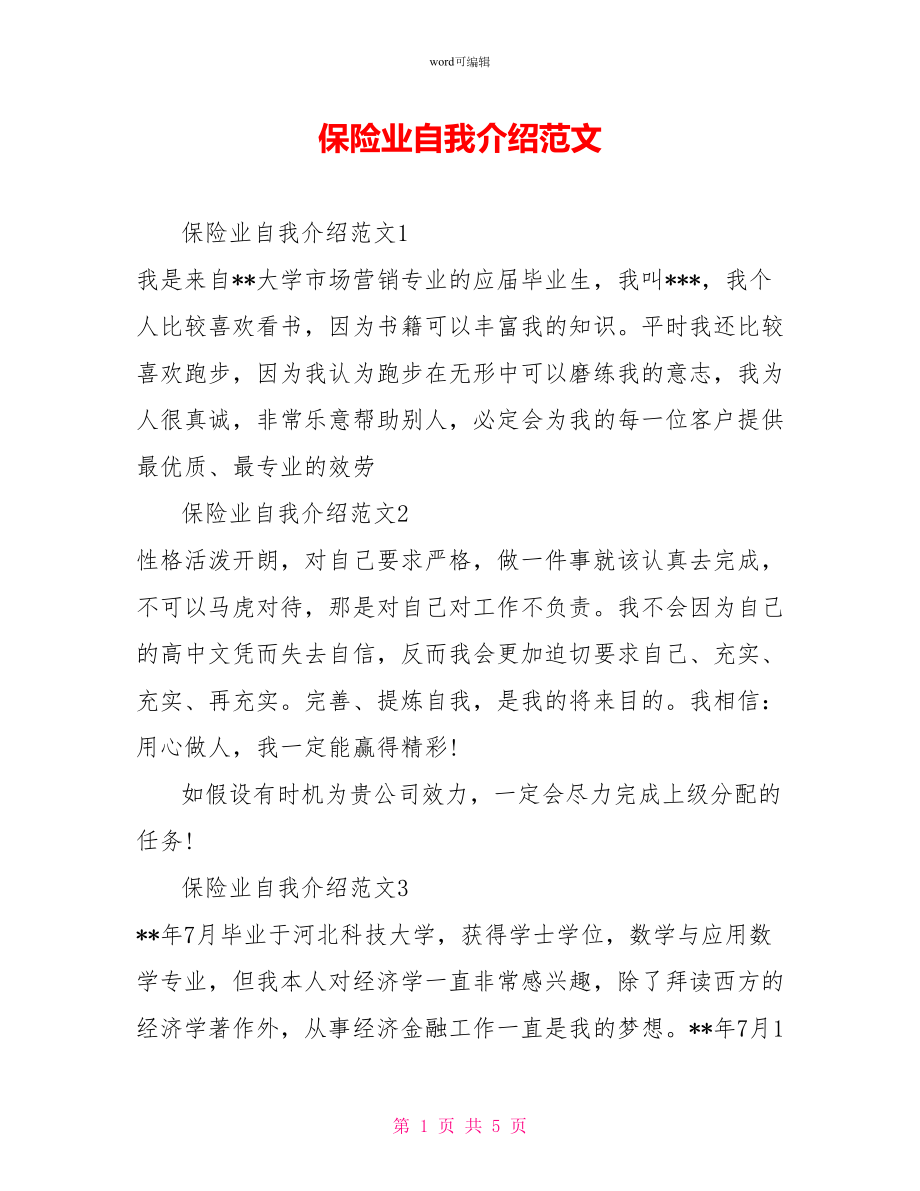 word可编辑

保险业自我介绍范文

保险业自我介绍范文1

我是来自**大学市场营销专业的应届毕业生，我叫***，我个人比较喜欢看书，因为书籍可以丰富我的知识。平时我还比较喜欢跑步，因为我认为跑步在无形中可以磨练我的意志，我为人很真诚，非常乐意帮助别人，必定会为我的每一位客户提供最优质、最专业的效劳

保险业自我介绍范文2

性格活泼开朗，对自己要求严格，做一件事就该认真去完成，不可以马虎对待，那是对自己对工作不负责。我不会因为自己的高中文凭而失去自信，反而我会更加迫切要求自己、充实、充实、再充实。完善、提炼自我，是我的将来目的。我相信：用心做人，我一定能赢得精彩!

如假设有时机为贵公司效力，一定会尽力完成上级分配的任务!

保险业自我介绍范文3

**年7月毕业于河北科技大学，获得学士学位，数学与应用数学专业，但我本人对经济学一直非常感兴趣，除了拜读西方的经济学著作外，从事经济金融工作一直是我的梦想。**年7月1

第 1 页 共 5 页